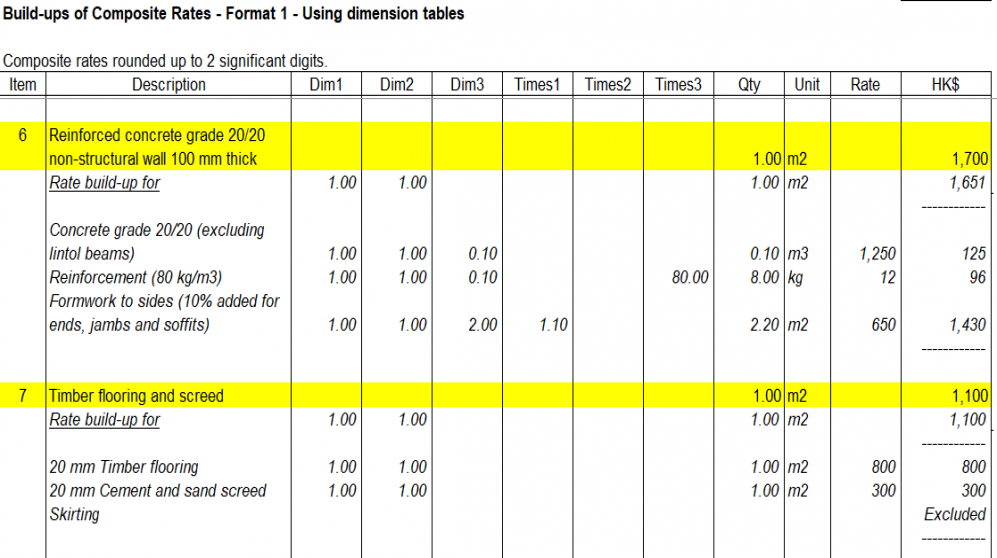 Build-ups of Composite Rates - Format 1 - Using dimension tables

Composite rates rounded up to 2 significant digits.

| Item | Description | Dim1 | Dim2 | Dim3 | Times1 | Times2 | Times3 | Qty | Unit | Rate | HK$ |
|---|---|---|---|---|---|---|---|---|---|---|---|
| 6 | Reinforced concrete grade 20/20 non-structural wall 100 mm thick | | | | | | | 1.00 | m2 | | 1,700 |
| | Rate build-up for | 1.00 | 1.00 | | | | | 1.00 | m2 | | 1,651 |
| | | | | | | | | | | | ------------ |
| | Concrete grade 20/20 (excluding lintol beams) | 1.00 | 1.00 | 0.10 | | | | 0.10 | m3 | 1,250 | 125 |
| | Reinforcement (80 kg/m3) | 1.00 | 1.00 | 0.10 | | | 80.00 | 8.00 | kg | 12 | 96 |
| | Formwork to sides (10% added for ends, jambs and soffits) | 1.00 | 1.00 | 2.00 | 1.10 | | | 2.20 | m2 | 650 | 1,430 |
| | | | | | | | | | | | ------------ |
| 7 | Timber flooring and screed | | | | | | | 1.00 | m2 | | 1,100 |
| | Rate build-up for | 1.00 | 1.00 | | | | | 1.00 | m2 | | 1,100 |
| | | | | | | | | | | | ------------ |
| | 20 mm Timber flooring | 1.00 | 1.00 | | | | | 1.00 | m2 | 800 | 800 |
| | 20 mm Cement and sand screed | 1.00 | 1.00 | | | | | 1.00 | m2 | 300 | 300 |
| | Skirting | | | | | | | | | | Excluded |
| | | | | | | | | | | | ------------ |